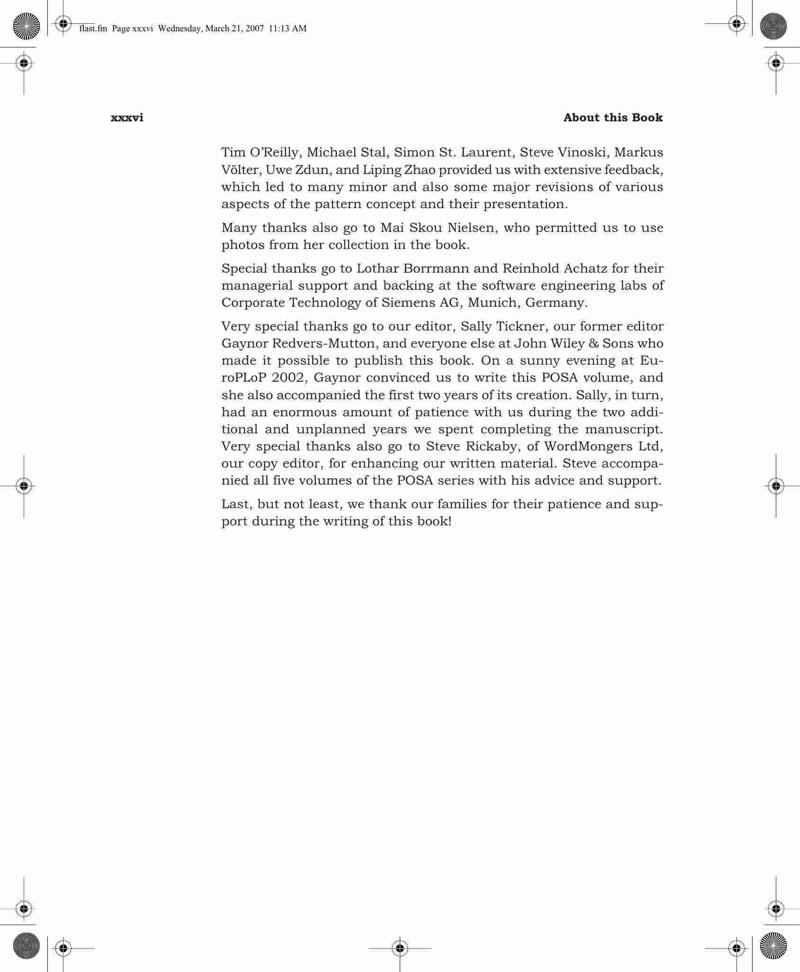 flast.fm Page xxxvi Wednesday, March 21, 2007 11:13 AM

xxxvi About this Book

Tim O'Reilly, Michael Stal, Simon St. Laurent, Steve Vinoski, Markus Völter, Uwe Zdun, and Liping Zhao provided us with extensive feedback, which led to many minor and also some major revisions of various aspects of the pattern concept and their presentation.

Many thanks also go to Mai Skou Nielsen, who permitted us to use photos from her collection in the book.

Special thanks go to Lothar Borrmann and Reinhold Achatz for their managerial support and backing at the software engineering labs of Corporate Technology of Siemens AG, Munich, Germany.

Very special thanks go to our editor, Sally Tickner, our former editor Gaynor Redvers-Mutton, and everyone else at John Wiley & Sons who made it possible to publish this book. On a sunny evening at EuroPLoP 2002, Gaynor convinced us to write this POSA volume, and she also accompanied the first two years of its creation. Sally, in turn, had an enormous amount of patience with us during the two additional and unplanned years we spent completing the manuscript. Very special thanks also go to Steve Rickaby, of WordMongers Ltd, our copy editor, for enhancing our written material. Steve accompanied all five volumes of the POSA series with his advice and support.

Last, but not least, we thank our families for their patience and support during the writing of this book!